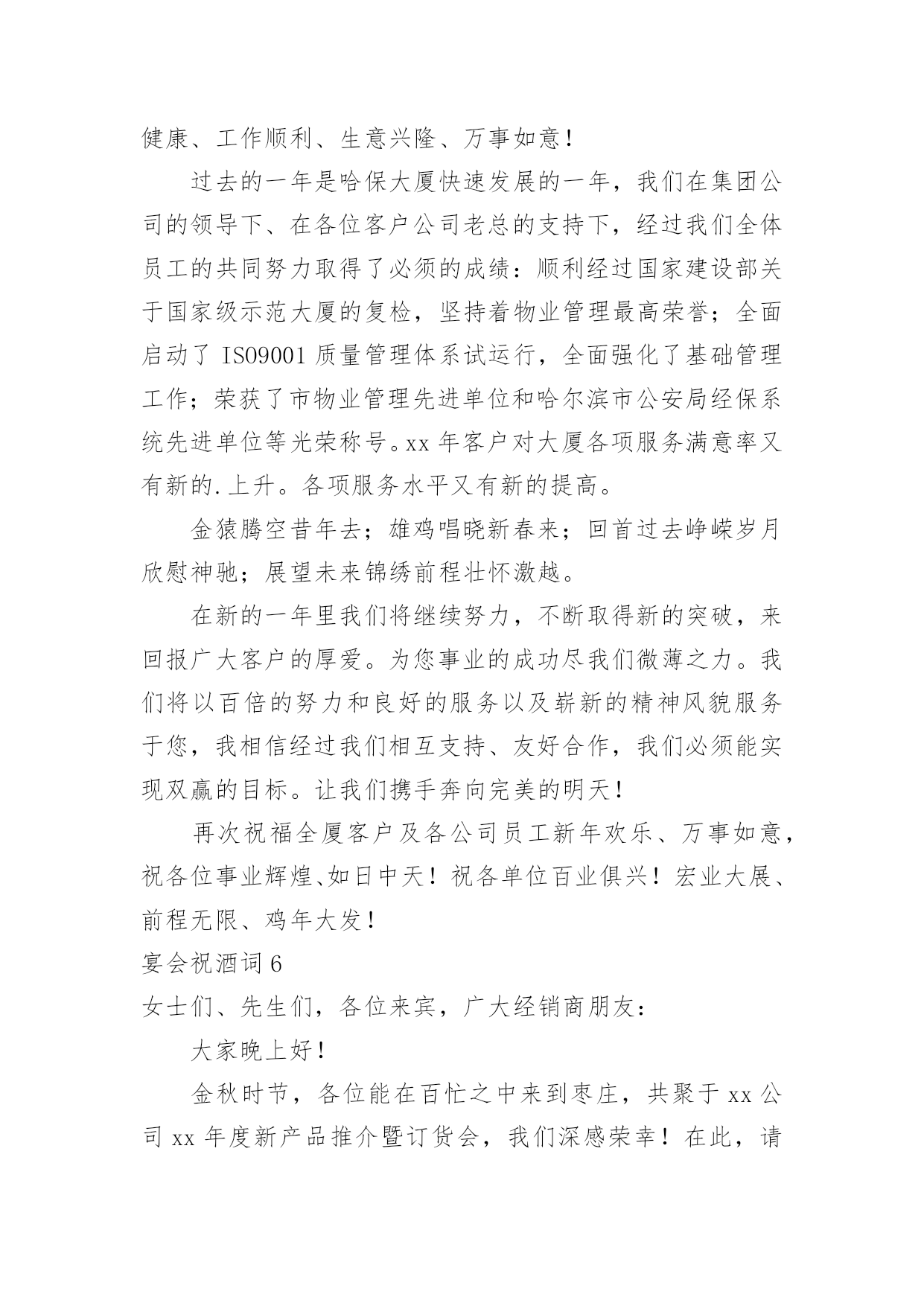 健康、工作顺利、生意兴隆、万事如意！

过去的一年是哈保大厦快速发展的一年，我们在集团公司的领导下、在各位客户公司老总的支持下，经过我们全体员工的共同努力取得了必须的成绩：顺利经过国家建设部关于国家级示范大厦的复检，坚持着物业管理最高荣誉；全面启动了 ISO9001 质量管理体系试运行，全面强化了基础管理工作；荣获了市物业管理先进单位和哈尔滨市公安局经保系统先进单位等光荣称号。xx 年客户对大厦各项服务满意率又有新的.上升。各项服务水平又有新的提高。

金猿腾空昔年去；雄鸡唱晓新春来；回首过去峥嵘岁月欣慰神驰；展望未来锦绣前程壮怀激越。

在新的一年里我们将继续努力，不断取得新的突破，来回报广大客户的厚爱。为您事业的成功尽我们微薄之力。我们将以百倍的努力和良好的服务以及崭新的精神风貌服务于您，我相信经过我们相互支持、友好合作，我们必须能实现双赢的目标。让我们携手奔向完美的明天！

再次祝福全厦客户及各公司员工新年欢乐、万事如意，祝各位事业辉煌、如日中天！祝各单位百业俱兴！宏业大展、前程无限、鸡年大发！

宴会祝酒词 6

女士们、先生们，各位来宾，广大经销商朋友：

大家晚上好！

金秋时节，各位能在百忙之中来到枣庄，共聚于 xx 公司 xx 年度新产品推介暨订货会，我们深感荣幸！在此，请